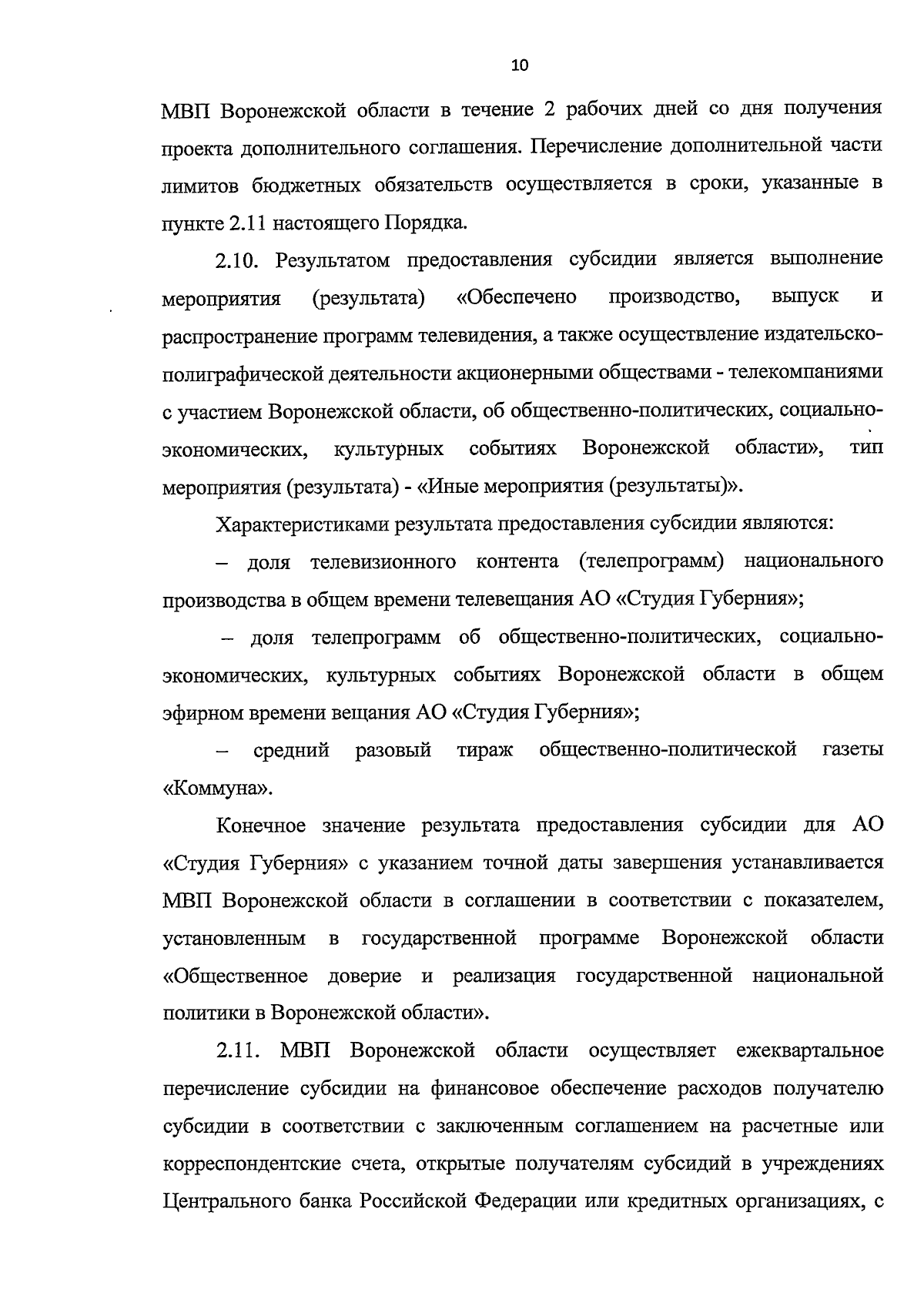 10

МВП Воронежской области в течение 2 рабочих дней со дня получения проекта дополнительного соглашения. Перечисление дополнительной части лимитов бюджетных обязательств осуществляется в сроки, указанные в пункте 2.11 настоящего Порядка.

2.10. Результатом предоставления субсидии является выполнение мероприятия (результата) «Обеспечено производство, выпуск и распространение программ телевидения, а также осуществление издательско-полиграфической деятельности акционерными обществами - телекомпаниями с участием Воронежской области, об общественно-политических, социально-экономических, культурных событиях Воронежской области», тип мероприятия (результата) - «Иные мероприятия (результаты)».

Характеристиками результата предоставления субсидии являются:

– доля телевизионного контента (телепрограмм) национального производства в общем времени телевещания АО «Студия Губерния»;

– доля телепрограмм об общественно-политических, социально-экономических, культурных событиях Воронежской области в общем эфирном времени вещания АО «Студия Губерния»;

– средний разовый тираж общественно-политической газеты «Коммуна».

Конечное значение результата предоставления субсидии для АО «Студия Губерния» с указанием точной даты завершения устанавливается МВП Воронежской области в соглашении в соответствии с показателем, установленным в государственной программе Воронежской области «Общественное доверие и реализация государственной национальной политики в Воронежской области».

2.11. МВП Воронежской области осуществляет ежеквартальное перечисление субсидии на финансовое обеспечение расходов получателю субсидии в соответствии с заключенным соглашением на расчетные или корреспондентские счета, открытые получателям субсидий в учреждениях Центрального банка Российской Федерации или кредитных организациях, с